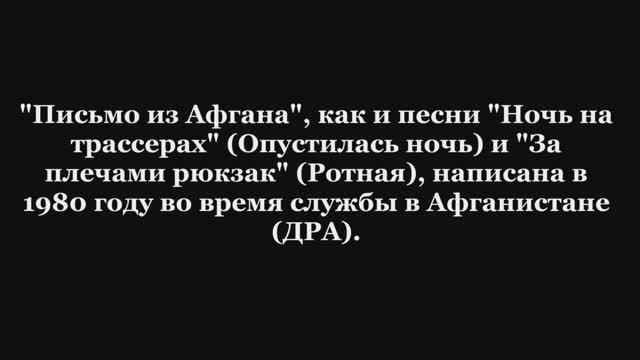 "Письмо из Афгана", как и песни "Ночь на трассерах" (Опустилась ночь) и "За плечами рюкзак" (Ротная), написана в 1980 году во время службы в Афганистане (ДРА).